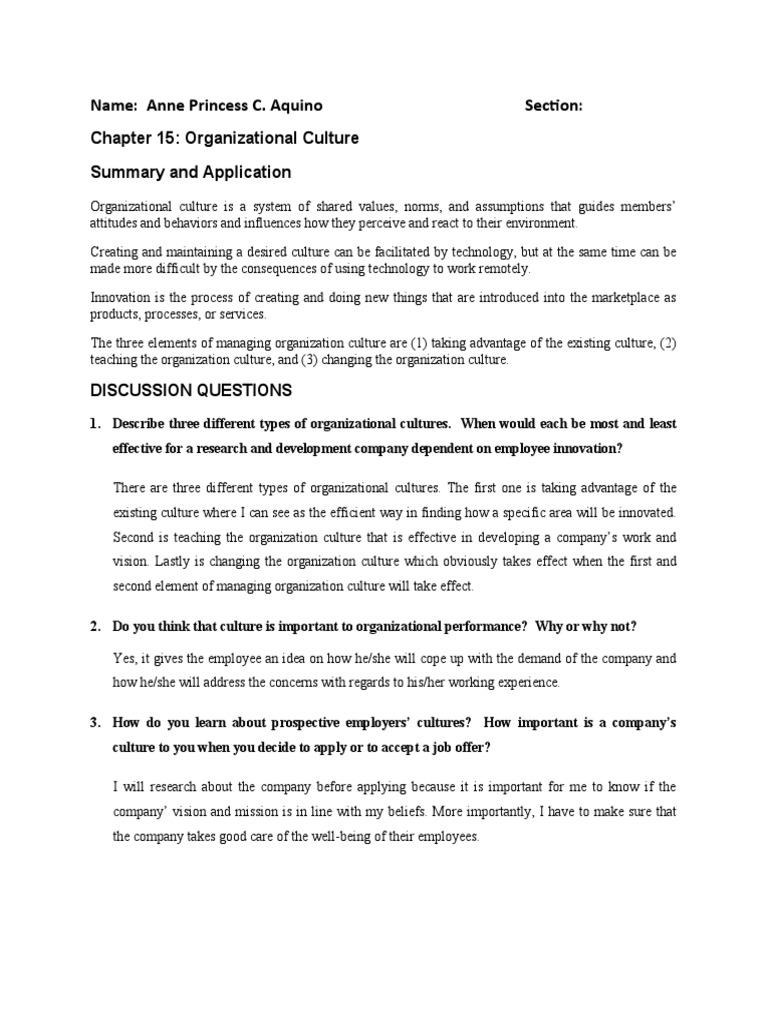 Name: Anne Princess C. Aquino Section:

Chapter 15: Organizational Culture

Summary and Application

Organizational culture is a system of shared values, norms, and assumptions that guides members' attitudes and behaviors and influences how they perceive and react to their environment.

Creating and maintaining a desired culture can be facilitated by technology, but at the same time can be made more difficult by the consequences of using technology to work remotely.

Innovation is the process of creating and doing new things that are introduced into the marketplace as products, processes, or services.

The three elements of managing organization culture are (1) taking advantage of the existing culture, (2) teaching the organization culture, and (3) changing the organization culture.

DISCUSSION QUESTIONS

1. Describe three different types of organizational cultures. When would each be most and least effective for a research and development company dependent on employee innovation?

There are three different types of organizational cultures. The first one is taking advantage of the existing culture where I can see as the efficient way in finding how a specific area will be innovated. Second is teaching the organization culture that is effective in developing a company's work and vision. Lastly is changing the organization culture which obviously takes effect when the first and second element of managing organization culture will take effect.

2. Do you think that culture is important to organizational performance? Why or why not?

Yes, it gives the employee an idea on how he/she will cope up with the demand of the company and how he/she will address the concerns with regards to his/her working experience.

3. How do you learn about prospective employers' cultures? How important is a company's culture to you when you decide to apply or to accept a job offer?

I will research about the company before applying because it is important for me to know if the company' vision and mission is in line with my beliefs. More importantly, I have to make sure that the company takes good care of the well-being of their employees.